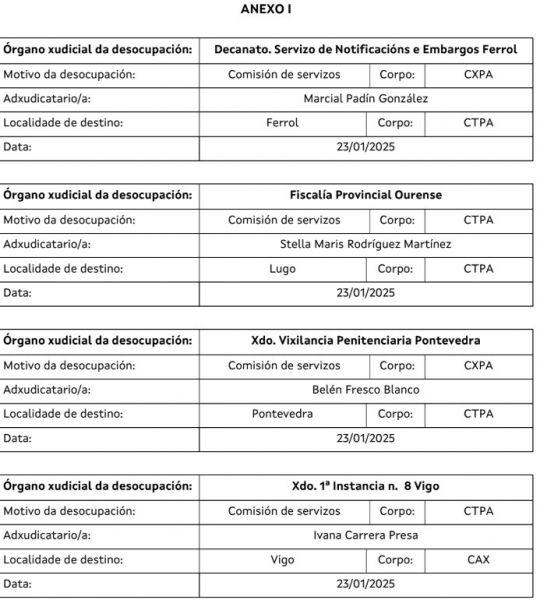 ANEXO I

| Órgano xudicial da desocupación: | Decanato. Servizo de Notificacións e Embargos Ferrol | | |
|---|---|---|---|
| Motivo da desocupación: | Comisión de servizos | Corpo: | CXPA |
| Adxudicatario/a: | Marcial Padín González | | |
| Localidade de destino: | Ferrol | Corpo: | CTPA |
| Data: | 23/01/2025 | | |

| Órgano xudicial da desocupación: | Fiscalía Provincial Ourense | | |
|---|---|---|---|
| Motivo da desocupación: | Comisión de servizos | Corpo: | CTPA |
| Adxudicatario/a: | Stella Maris Rodríguez Martínez | | |
| Localidade de destino: | Lugo | Corpo: | CTPA |
| Data: | 23/01/2025 | | |

| Órgano xudicial da desocupación: | Xdo. Vixilancia Penitenciaria Pontevedra | | |
|---|---|---|---|
| Motivo da desocupación: | Comisión de servizos | Corpo: | CXPA |
| Adxudicatario/a: | Belén Fresco Blanco | | |
| Localidade de destino: | Pontevedra | Corpo: | CTPA |
| Data: | 23/01/2025 | | |

| Órgano xudicial da desocupación: | Xdo. 1ª Instancia n. 8 Vigo | | |
|---|---|---|---|
| Motivo da desocupación: | Comisión de servizos | Corpo: | CTPA |
| Adxudicatario/a: | Ivana Carrera Presa | | |
| Localidade de destino: | Vigo | Corpo: | CAX |
| Data: | 23/01/2025 | | |